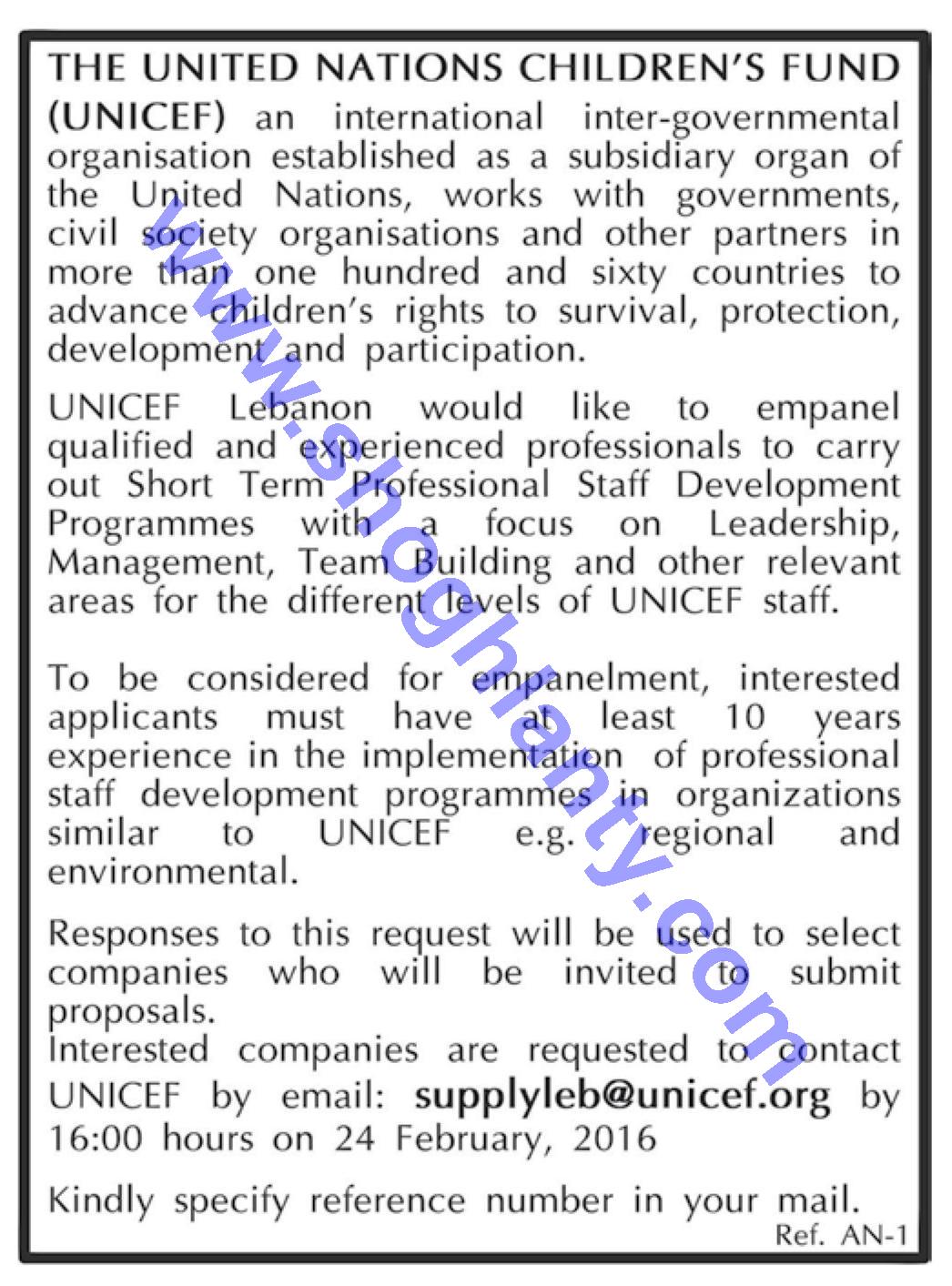 THE UNITED NATIONS CHILDREN'S FUND (UNICEF) an international inter-governmental organisation established as a subsidiary organ of the United Nations, works with governments, civil society organisations and other partners in more than one hundred and sixty countries to advance children's rights to survival, protection, development and participation.

UNICEF Lebanon would like to empanel qualified and experienced professionals to carry out Short Term Professional Staff Development Programmes with a focus on Leadership, Management, Team Building and other relevant areas for the different levels of UNICEF staff.

To be considered for empanelment, interested applicants must have at least 10 years experience in the implementation of professional staff development programmes in organizations similar to UNICEF e.g. regional and environmental.

Responses to this request will be used to select companies who will be invited to submit proposals.
Interested companies are requested to contact UNICEF by email: supplyleb@unicef.org by 16:00 hours on 24 February, 2016

Kindly specify reference number in your mail.

Ref. AN-1

www.shoghlanty.com